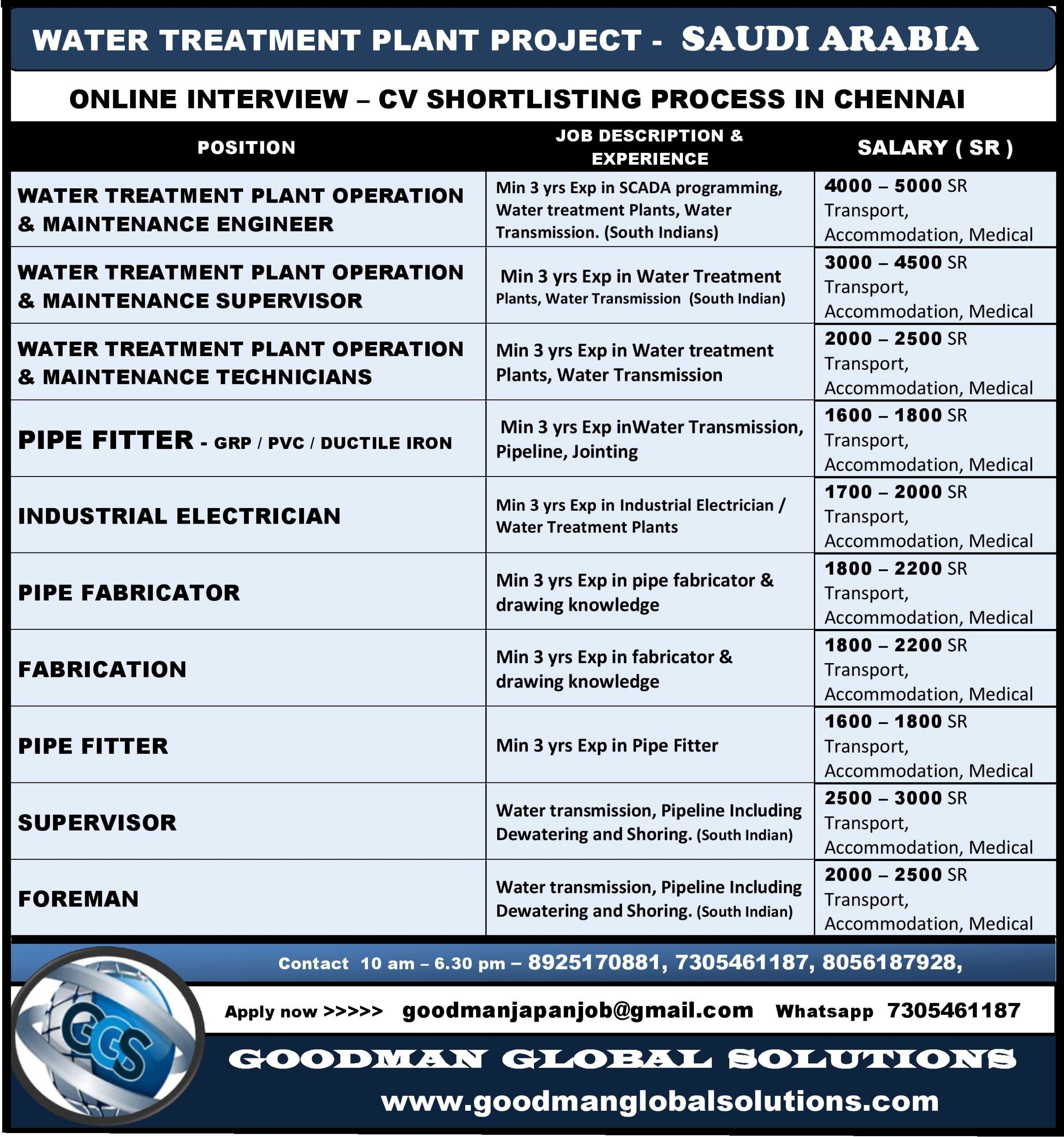 WATER TREATMENT PLANT PROJECT - SAUDI ARABIA

ONLINE INTERVIEW – CV SHORTLISTING PROCESS IN CHENNAI

| POSITION | JOB DESCRIPTION & EXPERIENCE | SALARY ( SR ) |
|---|---|---|
| WATER TREATMENT PLANT OPERATION & MAINTENANCE ENGINEER | Min 3 yrs Exp in SCADA programming, Water treatment Plants, Water Transmission. (South Indians) | 4000 – 5000 SR Transport, Accommodation, Medical |
| WATER TREATMENT PLANT OPERATION & MAINTENANCE SUPERVISOR | Min 3 yrs Exp in Water Treatment Plants, Water Transmission (South Indian) | 3000 – 4500 SR Transport, Accommodation, Medical |
| WATER TREATMENT PLANT OPERATION & MAINTENANCE TECHNICIANS | Min 3 yrs Exp in Water treatment Plants, Water Transmission | 2000 – 2500 SR Transport, Accommodation, Medical |
| PIPE FITTER - GRP / PVC / DUCTILE IRON | Min 3 yrs Exp inWater Transmission, Pipeline, Jointing | 1600 – 1800 SR Transport, Accommodation, Medical |
| INDUSTRIAL ELECTRICIAN | Min 3 yrs Exp in Industrial Electrician / Water Treatment Plants | 1700 – 2000 SR Transport, Accommodation, Medical |
| PIPE FABRICATOR | Min 3 yrs Exp in pipe fabricator & drawing knowledge | 1800 – 2200 SR Transport, Accommodation, Medical |
| FABRICATION | Min 3 yrs Exp in fabricator & drawing knowledge | 1800 – 2200 SR Transport, Accommodation, Medical |
| PIPE FITTER | Min 3 yrs Exp in Pipe Fitter | 1600 – 1800 SR Transport, Accommodation, Medical |
| SUPERVISOR | Water transmission, Pipeline Including Dewatering and Shoring. (South Indian) | 2500 – 3000 SR Transport, Accommodation, Medical |
| FOREMAN | Water transmission, Pipeline Including Dewatering and Shoring. (South Indian) | 2000 – 2500 SR Transport, Accommodation, Medical |

Contact 10 am – 6.30 pm – 8925170881, 7305461187, 8056187928,

GGS

Apply now >>>>> goodmanjapanjob@gmail.com Whatsapp 7305461187

GOODMAN GLOBAL SOLUTIONS

www.goodmanglobalsolutions.com